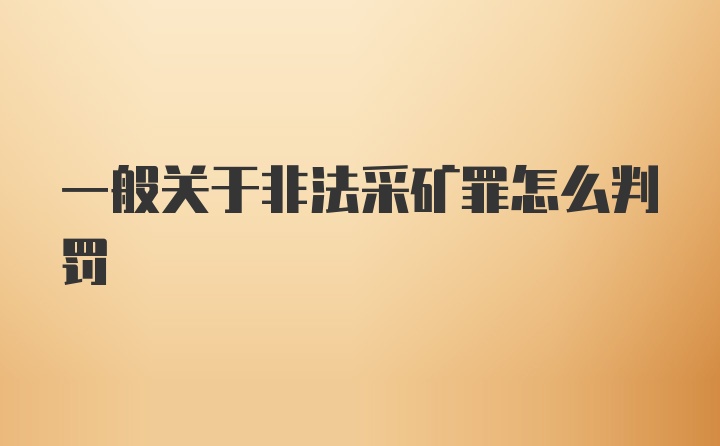 一般关于非法采矿罪怎么判罚